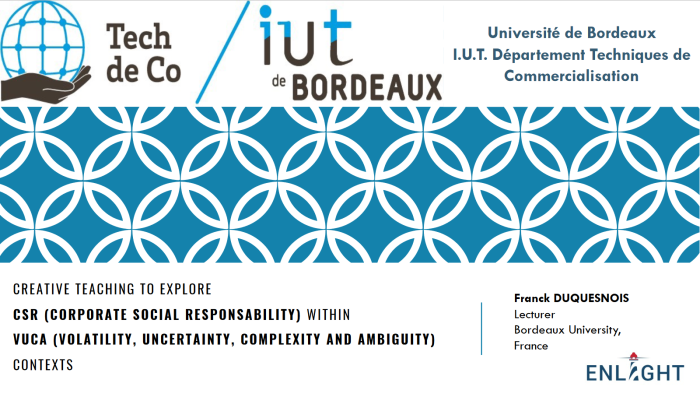 Tech de Co

iut de BORDEAUX

Université de Bordeaux
I.U.T. Département Techniques de Commercialisation

CREATIVE TEACHING TO EXPLORE
CSR (CORPORATE SOCIAL RESPONSABILITY) WITHIN
VUCA (VOLATILITY, UNCERTAINTY, COMPLEXITY AND AMBIGUITY)
CONTEXTS

Franck DUQUESNOIS
Lecturer
Bordeaux University,
France

ENLIGHT